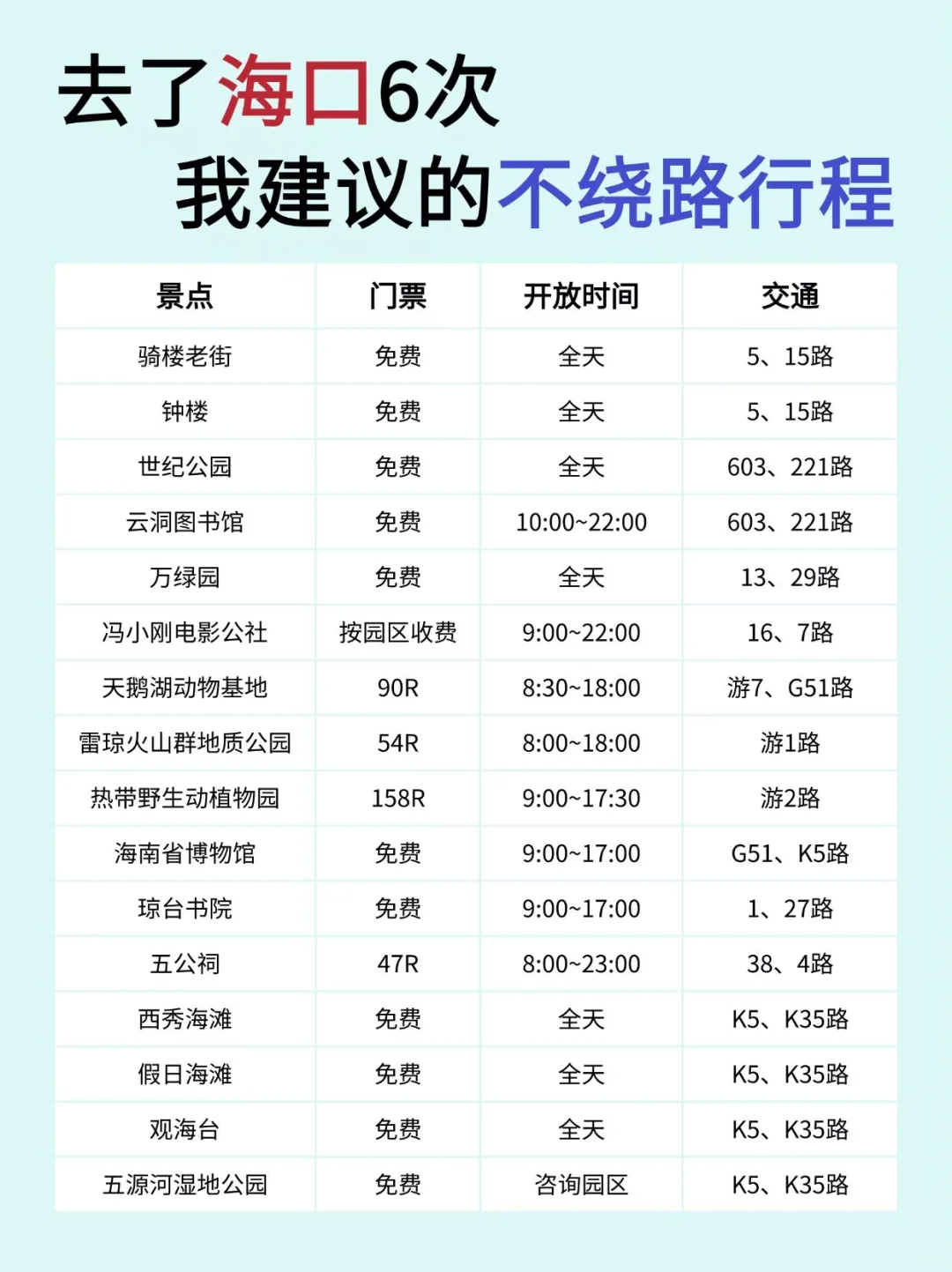 去了海口6次
我建议的不绕路行程

| 景点 | 门票 | 开放时间 | 交通 |
|---|---|---|---|
| 骑楼老街 | 免费 | 全天 | 5、15路 |
| 钟楼 | 免费 | 全天 | 5、15路 |
| 世纪公园 | 免费 | 全天 | 603、221路 |
| 云洞图书馆 | 免费 | 10:00~22:00 | 603、221路 |
| 万绿园 | 免费 | 全天 | 13、29路 |
| 冯小刚电影公社 | 按园区收费 | 9:00~22:00 | 16、7路 |
| 天鹅湖动物基地 | 90R | 8:30~18:00 | 游7、G51路 |
| 雷琼火山群地质公园 | 54R | 8:00~18:00 | 游1路 |
| 热带野生动植物园 | 158R | 9:00~17:30 | 游2路 |
| 海南省博物馆 | 免费 | 9:00~17:00 | G51、K5路 |
| 琼台书院 | 免费 | 9:00~17:00 | 1、27路 |
| 五公祠 | 47R | 8:00~23:00 | 38、4路 |
| 西秀海滩 | 免费 | 全天 | K5、K35路 |
| 假日海滩 | 免费 | 全天 | K5、K35路 |
| 观海台 | 免费 | 全天 | K5、K35路 |
| 五源河湿地公园 | 免费 | 咨询园区 | K5、K35路 |